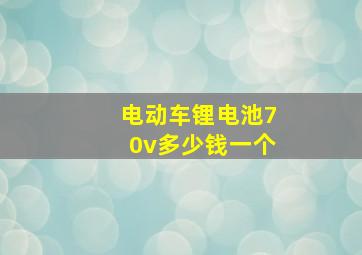 电动车锂电池70v多少钱一个